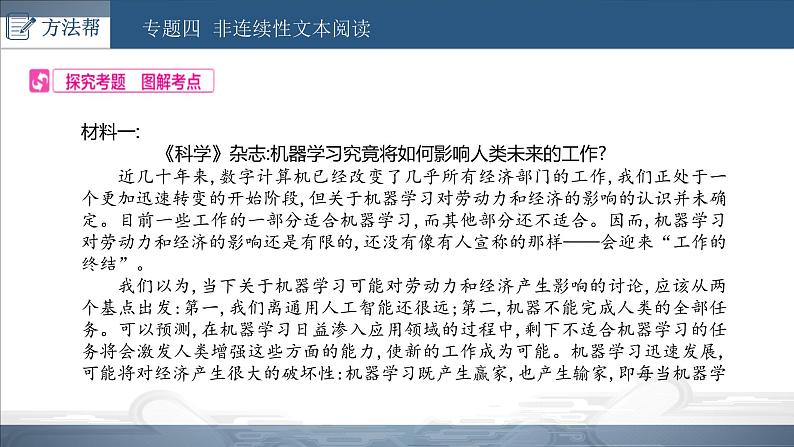 方法帮　专题四　非连续性文本阅读

探究考题　图解考点

材料一:

《科学》杂志:机器学习究竟将如何影响人类未来的工作?

近几十年来,数字计算机已经改变了几乎所有经济部门的工作,我们正处于一个更加迅速转变的开始阶段,但关于机器学习对劳动力和经济的影响的认识并未确定。目前一些工作的一部分适合机器学习,而其他部分还不适合。因而,机器学习对劳动力和经济的影响还是有限的,还没有像有人宣称的那样——会迎来“工作的终结”。

我们以为,当下关于机器学习可能对劳动力和经济产生影响的讨论,应该从两个基点出发:第一,我们离通用人工智能还很远;第二,机器不能完成人类的全部任务。可以预测,在机器学习日益渗入应用领域的过程中,剩下不适合机器学习的任务将会激发人类增强这些方面的能力,使新的工作成为可能。机器学习迅速发展,可能将对经济产生很大的破坏性:机器学习既产生赢家,也产生输家,即每当机器学